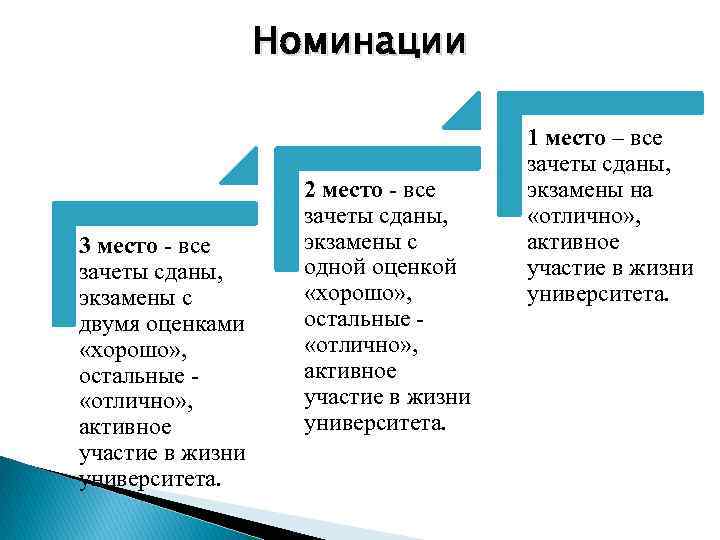 Номинации

3 место - все зачеты сданы, экзамены с двумя оценками «хорошо», остальные - «отлично», активное участие в жизни университета.

2 место - все зачеты сданы, экзамены с одной оценкой «хорошо», остальные - «отлично», активное участие в жизни университета.

1 место – все зачеты сданы, экзамены на «отлично», активное участие в жизни университета.